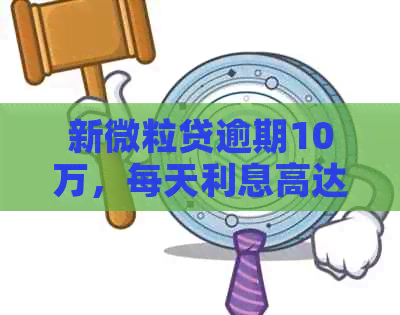 新微粒贷逾期10万，每天利息高达